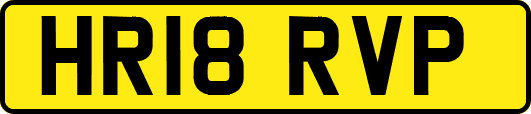 HR18 RVP